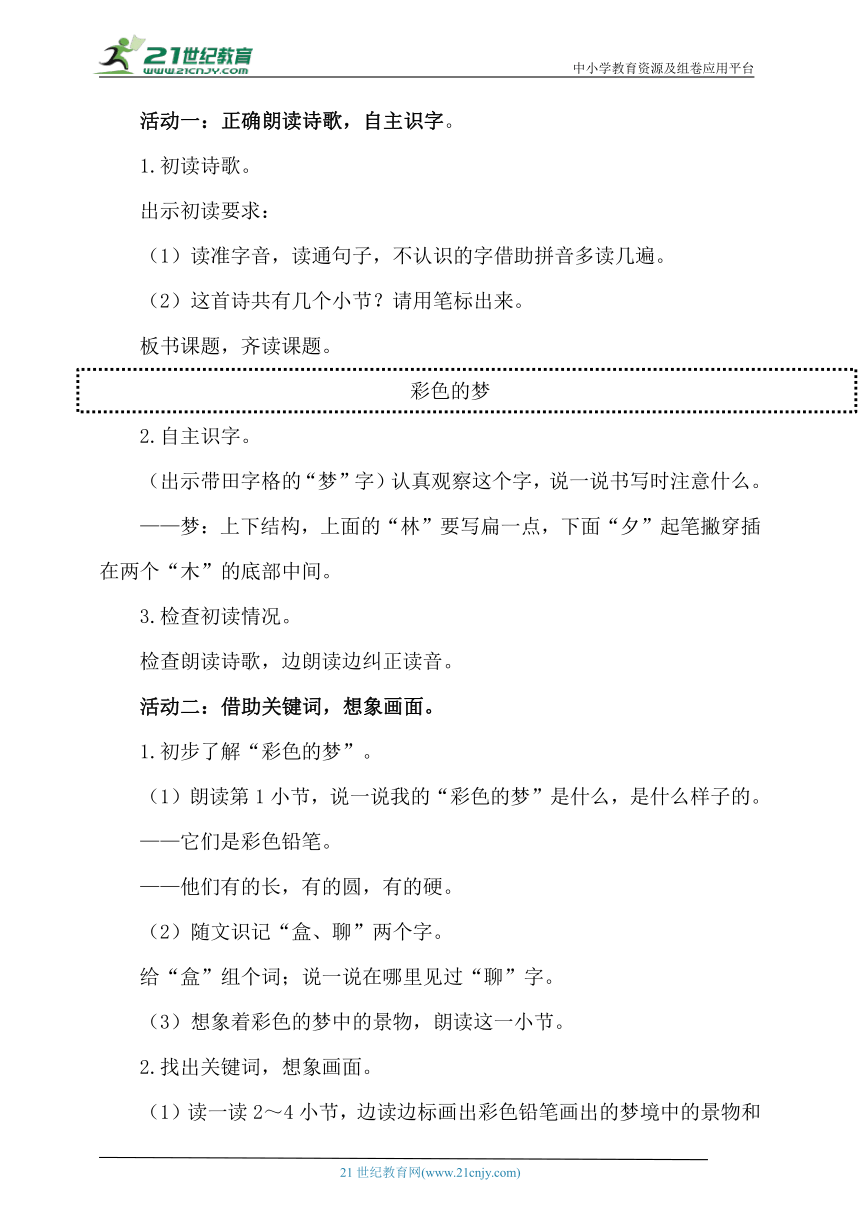 21世纪教育
www.21cnjy.com
中小学教育资源及组卷应用平台

活动一：正确朗读诗歌，自主识字。

1.初读诗歌。

出示初读要求：

（1）读准字音，读通句子，不认识的字借助拼音多读几遍。

（2）这首诗共有几个小节？请用笔标出来。

板书课题，齐读课题。

彩色的梦

2.自主识字。

（出示带田字格的“梦”字）认真观察这个字，说一说书写时注意什么。

——梦：上下结构，上面的“林”要写扁一点，下面“夕”起笔撇穿插在两个“木”的底部中间。

3.检查初读情况。

检查朗读诗歌，边朗读边纠正读音。

活动二：借助关键词，想象画面。

1.初步了解“彩色的梦”。

（1）朗读第1小节，说一说我的“彩色的梦”是什么，是什么样子的。

——它们是彩色铅笔。

——他们有的长，有的圆，有的硬。

（2）随文识记“盒、聊”两个字。

给“盒”组个词；说一说在哪里见过“聊”字。

（3）想象着彩色的梦中的景物，朗读这一小节。

2.找出关键词，想象画面。

（1）读一读2～4小节，边读边标画出彩色铅笔画出的梦境中的景物和

21世纪教育网(www.21cnjy.com)